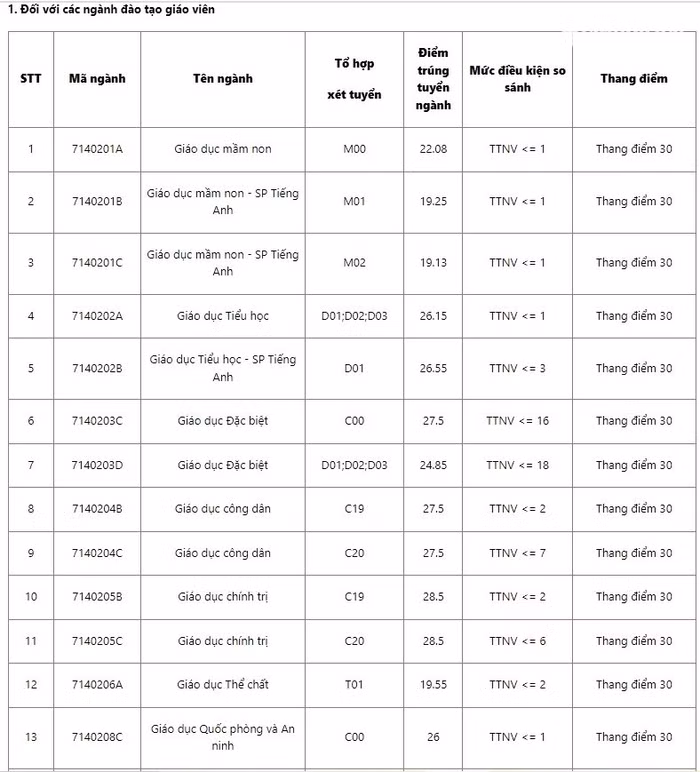 1. Đối với các ngành đào tạo giáo viên

| STT | Mã ngành | Tên ngành | Tổ hợp xét tuyển | Điểm trúng tuyển ngành | Mức điều kiện so sánh | Thang điểm |
|---|---|---|---|---|---|---|
| 1 | 7140201A | Giáo dục mầm non | M00 | 22.08 | TTNV <= 1 | Thang điểm 30 |
| 2 | 7140201B | Giáo dục mầm non - SP Tiếng Anh | M01 | 19.25 | TTNV <= 1 | Thang điểm 30 |
| 3 | 7140201C | Giáo dục mầm non - SP Tiếng Anh | M02 | 19.13 | TTNV <= 1 | Thang điểm 30 |
| 4 | 7140202A | Giáo dục Tiểu học | D01;D02;D03 | 26.15 | TTNV <= 1 | Thang điểm 30 |
| 5 | 7140202B | Giáo dục Tiểu học - SP Tiếng Anh | D01 | 26.55 | TTNV <= 3 | Thang điểm 30 |
| 6 | 7140203C | Giáo dục Đặc biệt | C00 | 27.5 | TTNV <= 16 | Thang điểm 30 |
| 7 | 7140203D | Giáo dục Đặc biệt | D01;D02;D03 | 24.85 | TTNV <= 18 | Thang điểm 30 |
| 8 | 7140204B | Giáo dục công dân | C19 | 27.5 | TTNV <= 2 | Thang điểm 30 |
| 9 | 7140204C | Giáo dục công dân | C20 | 27.5 | TTNV <= 7 | Thang điểm 30 |
| 10 | 7140205B | Giáo dục chính trị | C19 | 28.5 | TTNV <= 2 | Thang điểm 30 |
| 11 | 7140205C | Giáo dục chính trị | C20 | 28.5 | TTNV <= 6 | Thang điểm 30 |
| 12 | 7140206A | Giáo dục Thể chất | T01 | 19.55 | TTNV <= 2 | Thang điểm 30 |
| 13 | 7140208C | Giáo dục Quốc phòng và An ninh | C00 | 26 | TTNV <= 1 | Thang điểm 30 |